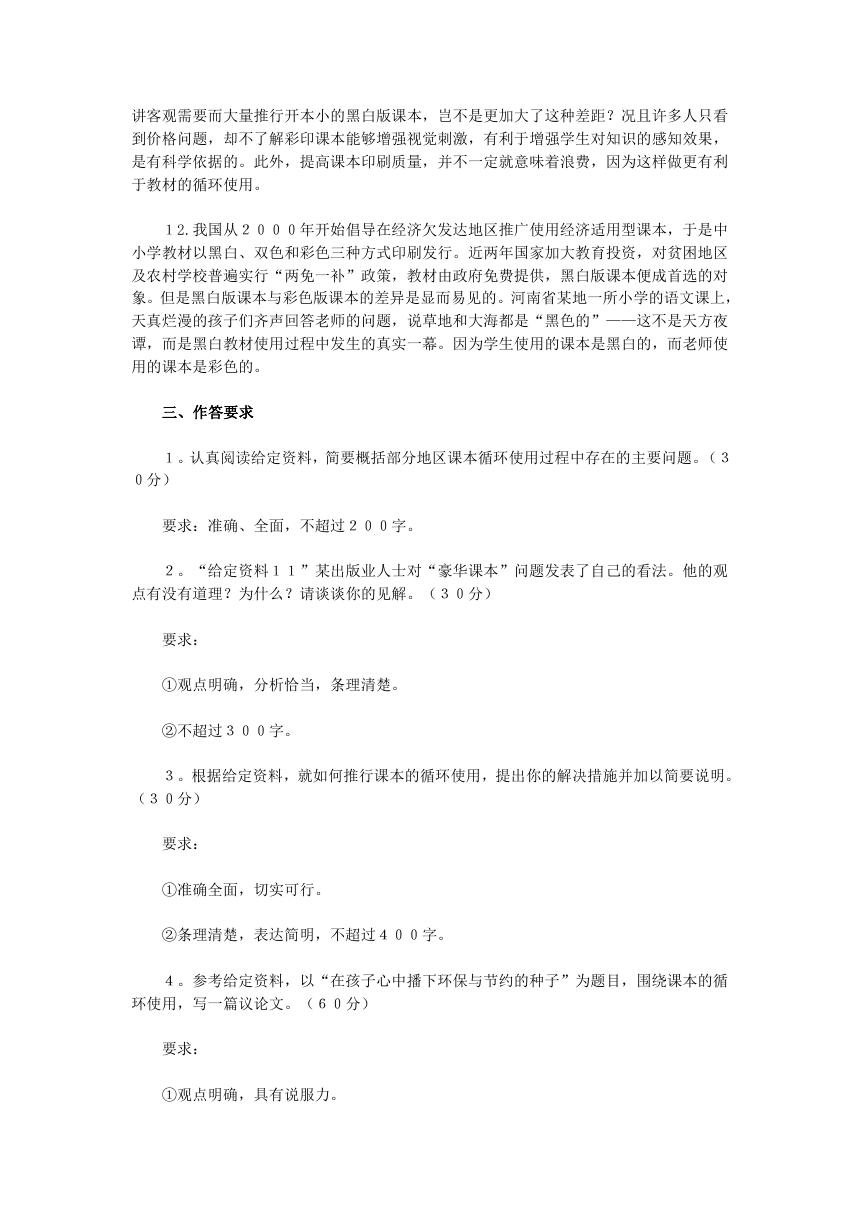 讲客观需要而大量推行开本小的黑白版课本，岂不是更加大了这种差距？况且许多人只看到价格问题，却不了解彩印课本能够增强视觉刺激，有利于增强学生对知识的感知效果，是有科学依据的。此外，提高课本印刷质量，并不一定就意味着浪费，因为这样做更有利于教材的循环使用。

１２.我国从２０００年开始倡导在经济欠发达地区推广使用经济适用型课本，于是中小学教材以黑白、双色和彩色三种方式印刷发行。近两年国家加大教育投资，对贫困地区及农村学校普遍实行“两免一补”政策，教材由政府免费提供，黑白版课本便成首选的对象。但是黑白版课本与彩色版课本的差异是显而易见的。河南省某地一所小学的语文课上，天真烂漫的孩子们齐声回答老师的问题，说草地和大海都是“黑色的”——这不是天方夜谭，而是黑白教材使用过程中发生的真实一幕。因为学生使用的课本是黑白的，而老师使用的课本是彩色的。

三、作答要求

１。认真阅读给定资料，简要概括部分地区课本循环使用过程中存在的主要问题。（３０分）

要求：准确、全面，不超过２００字。

２。“给定资料１１”某出版业人士对“豪华课本”问题发表了自己的看法。他的观点有没有道理？为什么？请谈谈你的见解。（３０分）

要求：

①观点明确，分析恰当，条理清楚。

②不超过３００字。

３。根据给定资料，就如何推行课本的循环使用，提出你的解决措施并加以简要说明。（３０分）

要求：

①准确全面，切实可行。

②条理清楚，表达简明，不超过４００字。

４。参考给定资料，以“在孩子心中播下环保与节约的种子”为题目，围绕课本的循环使用，写一篇议论文。（６０分）

要求：

①观点明确，具有说服力。